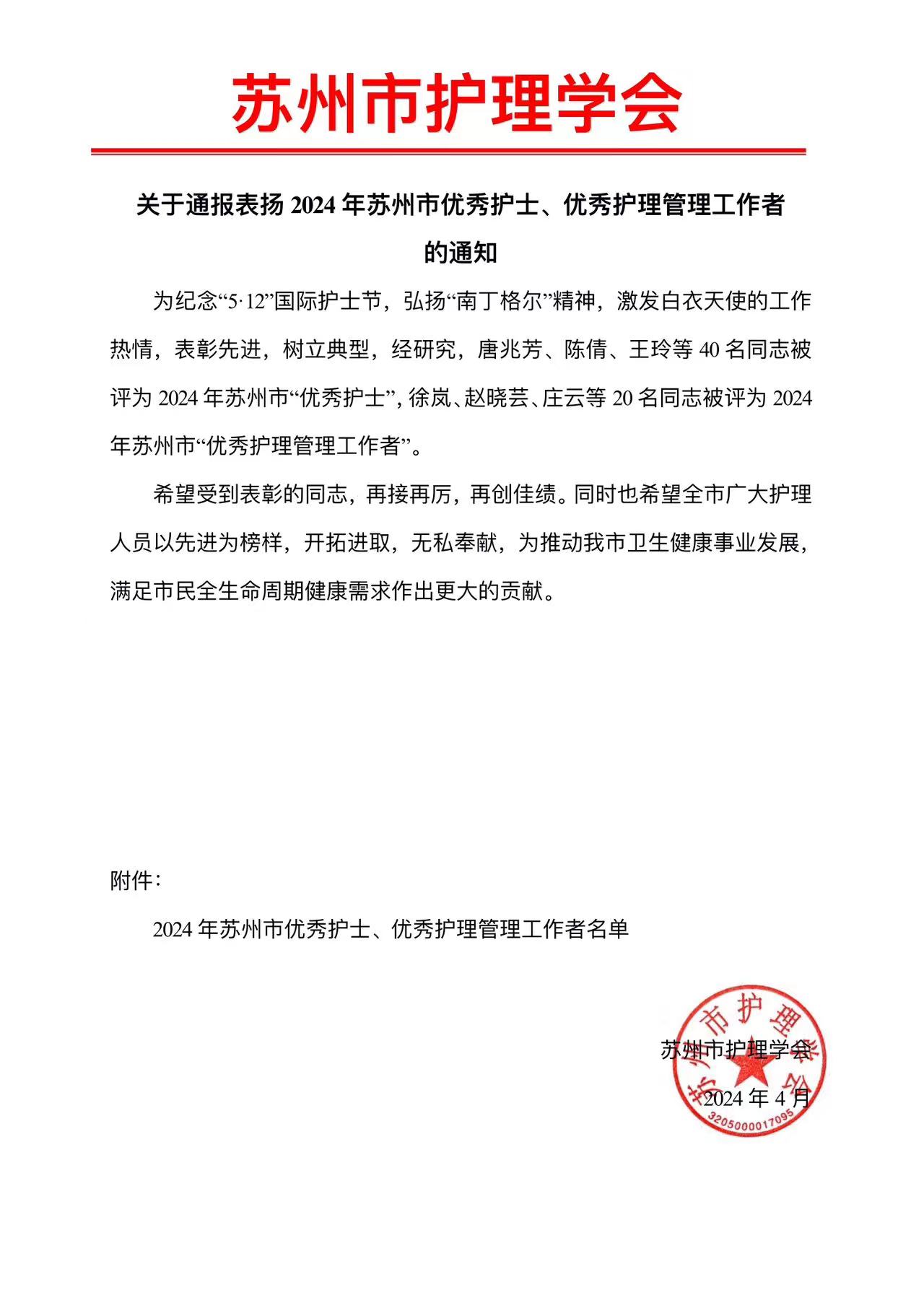 苏州市护理学会

关于通报表扬 2024 年苏州市优秀护士、优秀护理管理工作者的通知

为纪念“5·12”国际护士节，弘扬“南丁格尔”精神，激发白衣天使的工作热情，表彰先进，树立典型，经研究，唐兆芳、陈倩、王玲等 40 名同志被评为 2024 年苏州市“优秀护士”，徐岚、赵晓芸、庄云等 20 名同志被评为 2024 年苏州市“优秀护理管理工作者”。

希望受到表彰的同志，再接再厉，再创佳绩。同时也希望全市广大护理人员以先进为榜样，开拓进取，无私奉献，为推动我市卫生健康事业发展，满足市民全生命周期健康需求作出更大的贡献。

附件：

2024 年苏州市优秀护士、优秀护理管理工作者名单

苏州市护理学会
2024 年 4 月

苏州市护理学会
3205000017095